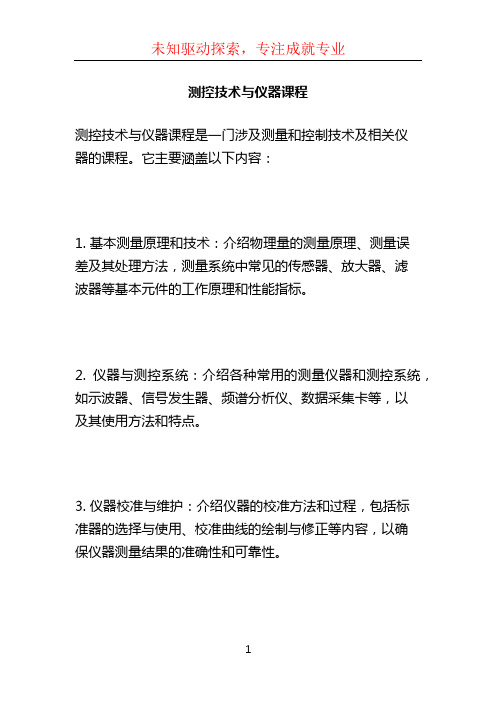 未知驱动探索，专注成就专业

测控技术与仪器课程

测控技术与仪器课程是一门涉及测量和控制技术及相关仪器的课程。它主要涵盖以下内容：

1. 基本测量原理和技术：介绍物理量的测量原理、测量误差及其处理方法，测量系统中常见的传感器、放大器、滤波器等基本元件的工作原理和性能指标。

2. 仪器与测控系统：介绍各种常用的测量仪器和测控系统，如示波器、信号发生器、频谱分析仪、数据采集卡等，以及其使用方法和特点。

3. 仪器校准与维护：介绍仪器的校准方法和过程，包括标准器的选择与使用、校准曲线的绘制与修正等内容，以确保仪器测量结果的准确性和可靠性。

1